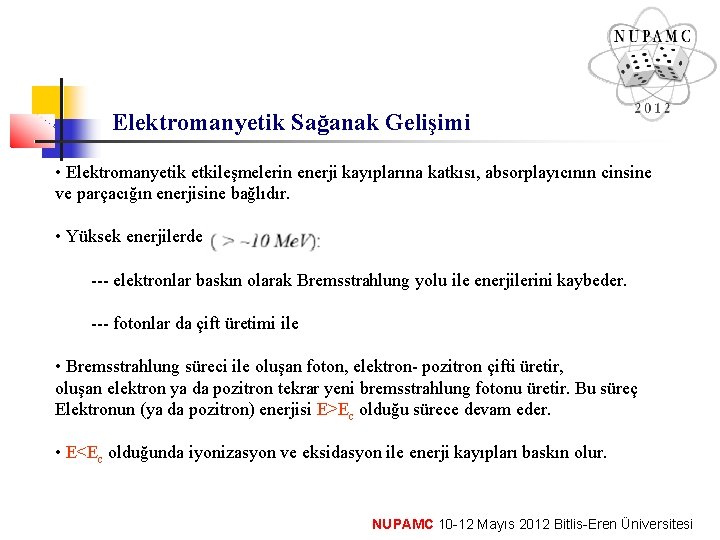 NUPAMC
2012

Elektromanyetik Sağanak Gelişimi

• Elektromanyetik etkileşmelerin enerji kayıplarına katkısı, absorplayıcının cinsine ve parçacığın enerjisine bağlıdır.

• Yüksek enerjilerde $( > \sim 10\ MeV)$:

--- elektronlar baskın olarak Bremsstrahlung yolu ile enerjilerini kaybeder.

--- fotonlar da çift üretimi ile

• Bremsstrahlung süreci ile oluşan foton, elektron- pozitron çifti üretir, oluşan elektron ya da pozitron tekrar yeni bremsstrahlung fotonu üretir. Bu süreç Elektronun (ya da pozitron) enerjisi $E>E_c$ olduğu sürece devam eder.

• $E<E_c$ olduğunda iyonizasyon ve eksidasyon ile enerji kayıpları baskın olur.

NUPAMC 10-12 Mayıs 2012 Bitlis-Eren Üniversitesi